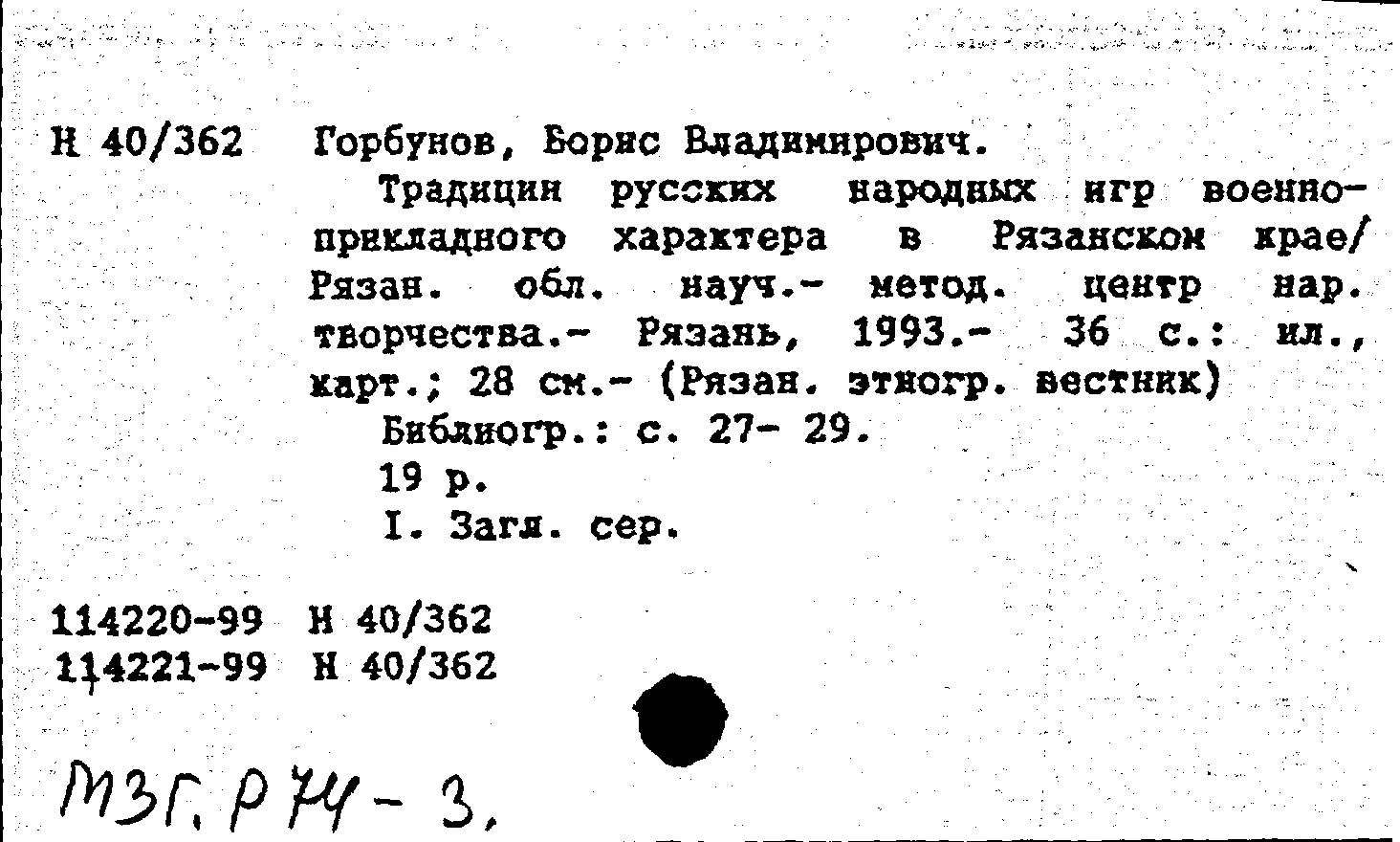 Н 40/362 Горбунов, Борис Владимирович.

Традиции русских народных игр военно-прикладного характера в Рязанском крае/ Рязан. обл. науч.- метод. центр нар. творчества.- Рязань, 1993.- 36 с.: ил., карт.; 28 см.- (Рязан. этногр. вестник)

Библиогр.: с. 27- 29.

19 р.

I. Загл. сер.

114220-99 Н 40/362
114221-99 Н 40/362

МЗГ. Р 74 - 3.